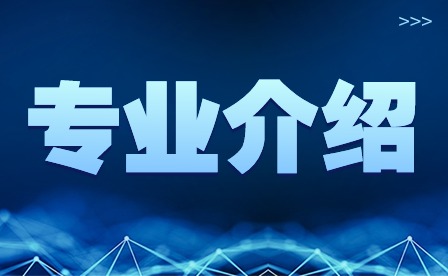 >>>

专业介绍